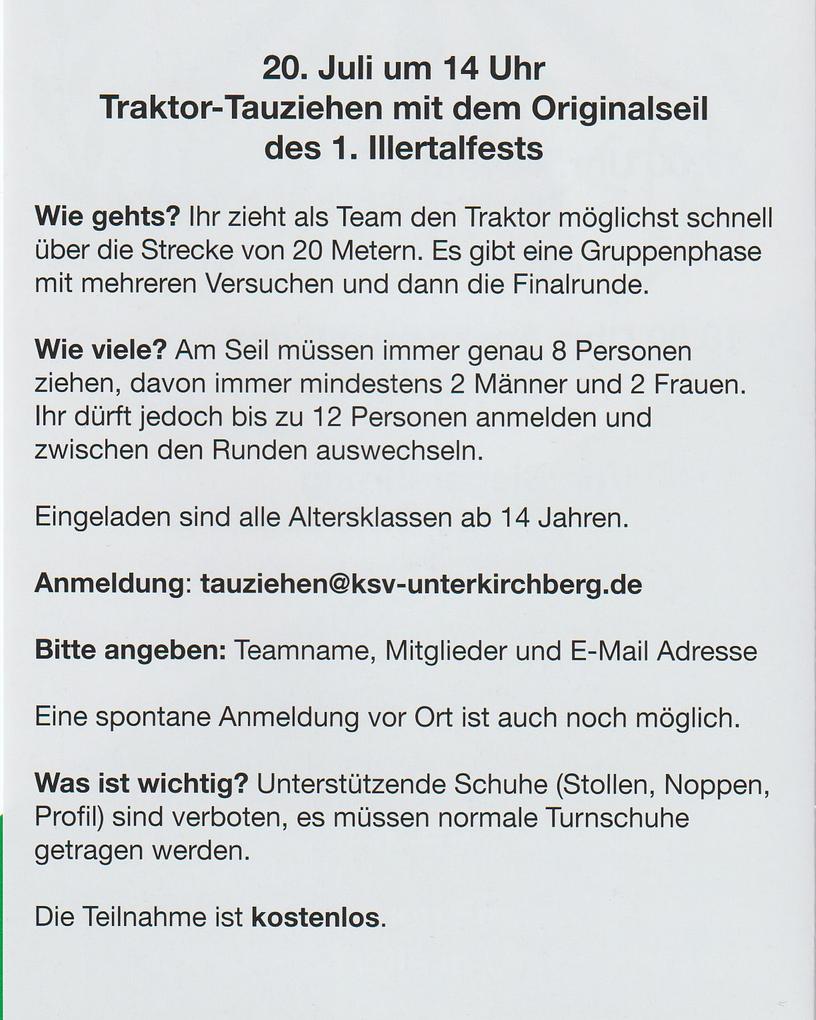 20. Juli um 14 Uhr
Traktor-Tauziehen mit dem Originalseil des 1. Illertalfests

Wie gehts? Ihr zieht als Team den Traktor möglichst schnell über die Strecke von 20 Metern. Es gibt eine Gruppenphase mit mehreren Versuchen und dann die Finalrunde.

Wie viele? Am Seil müssen immer genau 8 Personen ziehen, davon immer mindestens 2 Männer und 2 Frauen. Ihr dürft jedoch bis zu 12 Personen anmelden und zwischen den Runden auswechseln.

Eingeladen sind alle Altersklassen ab 14 Jahren.

Anmeldung: tauziehen@ksv-unterkirchberg.de

Bitte angeben: Teamname, Mitglieder und E-Mail Adresse

Eine spontane Anmeldung vor Ort ist auch noch möglich.

Was ist wichtig? Unterstützende Schuhe (Stollen, Noppen, Profil) sind verboten, es müssen normale Turnschuhe getragen werden.

Die Teilnahme ist kostenlos.